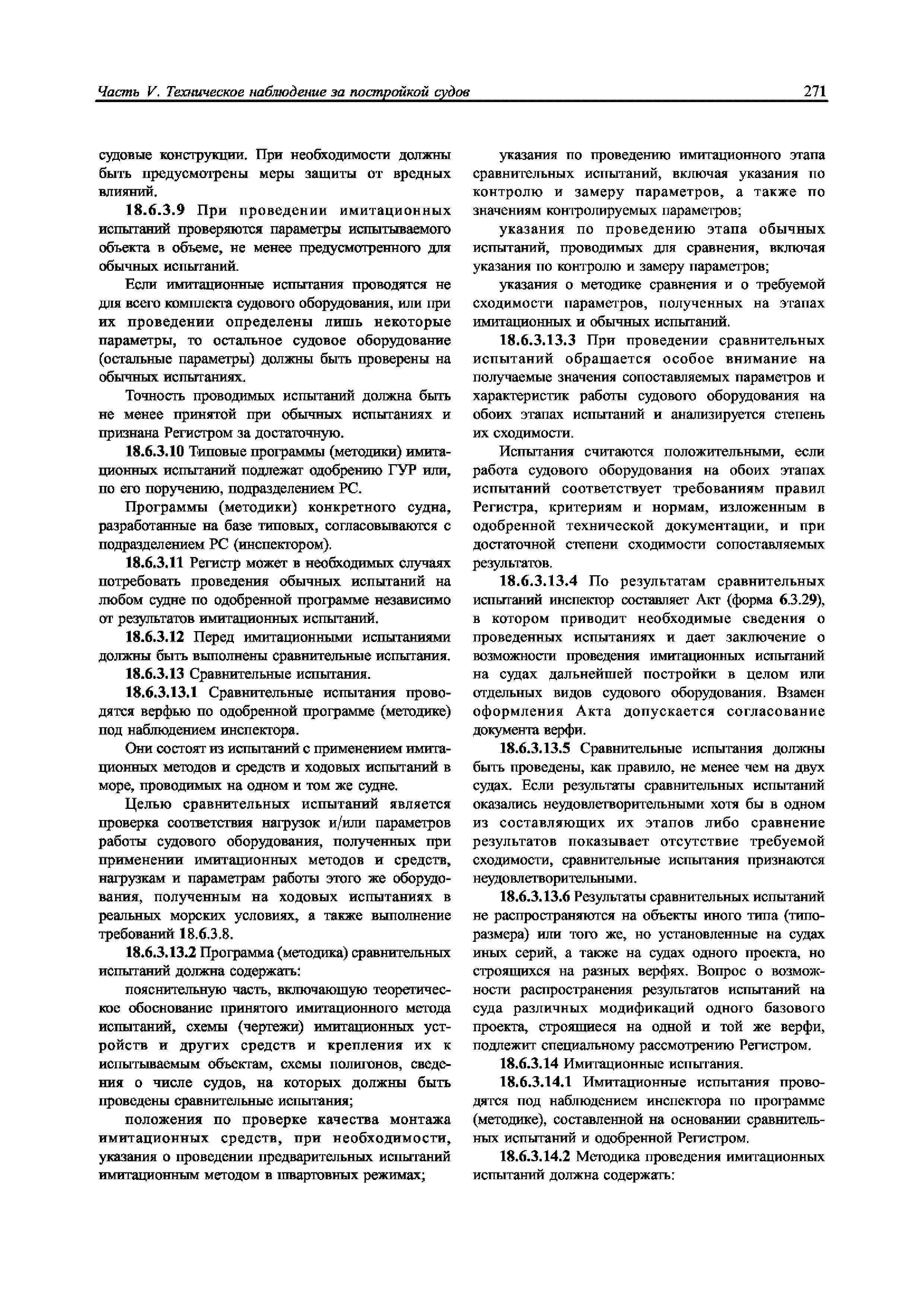 Часть V. Техническое наблюдение за постройкой судов

271

судовые конструкции. При необходимости должны быть предусмотрены меры защиты от вредных влияний.

18.6.3.9 При проведении имитационных испытаний проверяются параметры испытываемого объекта в объеме, не менее предусмотренного для обычных испытаний.

Если имитационные испытания проводятся не для всего комплекта судового оборудования, или при их проведении определены лишь некоторые параметры, то остальное судовое оборудование (остальные параметры) должны быть проверены на обычных испытаниях.

Точность проводимых испытаний должна быть не менее принятой при обычных испытаниях и признана Регистром за достаточную.

18.6.3.10 Типовые программы (методики) имитационных испытаний подлежат одобрению ГУР или, по его поручению, подразделением РС.

Программы (методики) конкретного судна, разработанные на базе типовых, согласовываются с подразделением РС (инспектором).

18.6.3.11 Регистр может в необходимых случаях потребовать проведения обычных испытаний на любом судне по одобренной программе независимо от результатов имитационных испытаний.

18.6.3.12 Перед имитационными испытаниями должны быть выполнены сравнительные испытания.

18.6.3.13 Сравнительные испытания.

18.6.3.13.1 Сравнительные испытания проводятся верфью по одобренной программе (методике) под наблюдением инспектора.

Они состоят из испытаний с применением имитационных методов и средств и ходовых испытаний в море, проводимых на одном и том же судне.

Целью сравнительных испытаний является проверка соответствия нагрузок и/или параметров работы судового оборудования, полученных при применении имитационных методов и средств, нагрузкам и параметрам работы этого же оборудования, полученным на ходовых испытаниях в реальных морских условиях, а также выполнение требований 18.6.3.8.

18.6.3.13.2 Программа (методика) сравнительных испытаний должна содержать:

пояснительную часть, включающую теоретическое обоснование принятого имитационного метода испытаний, схемы (чертежи) имитационных устройств и других средств и крепления их к испытываемым объектам, схемы полигонов, сведения о числе судов, на которых должны быть проведены сравнительные испытания;

положения по проверке качества монтажа имитационных средств, при необходимости, указания о проведении предварительных испытаний имитационным методом в швартовных режимах;

указания по проведению имитационного этапа сравнительных испытаний, включая указания по контролю и замеру параметров, а также по значениям контролируемых параметров;

указания по проведению этапа обычных испытаний, проводимых для сравнения, включая указания по контролю и замеру параметров;

указания о методике сравнения и о требуемой сходимости параметров, полученных на этапах имитационных и обычных испытаний.

18.6.3.13.3 При проведении сравнительных испытаний обращается особое внимание на получаемые значения сопоставляемых параметров и характеристик работы судового оборудования на обоих этапах испытаний и анализируется степень их сходимости.

Испытания считаются положительными, если работа судового оборудования на обоих этапах испытаний соответствует требованиям правил Регистра, критериям и нормам, изложенным в одобренной технической документации, и при достаточной степени сходимости сопоставляемых результатов.

18.6.3.13.4 По результатам сравнительных испытаний инспектор составляет Акт (форма 6.3.29), в котором приводит необходимые сведения о проведенных испытаниях и дает заключение о возможности проведения имитационных испытаний на судах дальнейшей постройки в целом или отдельных видов судового оборудования. Взамен оформления Акта допускается согласование документа верфи.

18.6.3.13.5 Сравнительные испытания должны быть проведены, как правило, не менее чем на двух судах. Если результаты сравнительных испытаний оказались неудовлетворительными хотя бы в одном из составляющих их этапов либо сравнение результатов показывает отсутствие требуемой сходимости, сравнительные испытания признаются неудовлетворительными.

18.6.3.13.6 Результаты сравнительных испытаний не распространяются на объекты иного типа (типоразмера) или того же, но установленные на судах иных серий, а также на судах одного проекта, но строящихся на разных верфях. Вопрос о возможности распространения результатов испытаний на суда различных модификаций одного базового проекта, строящиеся на одной и той же верфи, подлежит специальному рассмотрению Регистром.

18.6.3.14 Имитационные испытания.

18.6.3.14.1 Имитационные испытания проводятся под наблюдением инспектора по программе (методике), составленной на основании сравнительных испытаний и одобренной Регистром.

18.6.3.14.2 Методика проведения имитационных испытаний должна содержать: